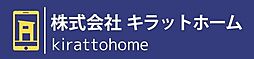 株式会社 キラットホーム
kirattohome